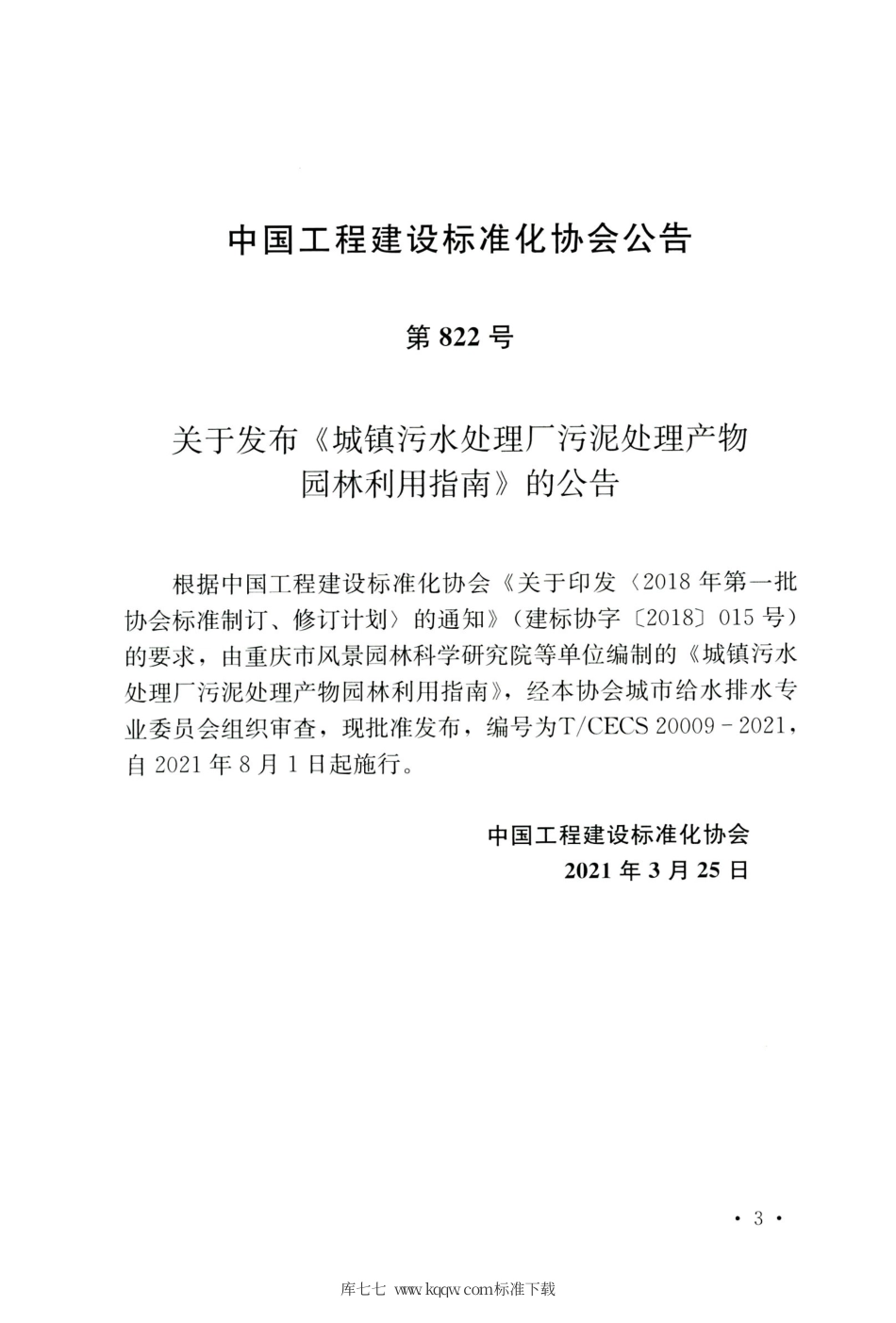 中国工程建设标准化协会公告

第 822 号

关于发布《城镇污水处理厂污泥处理产物园林利用指南》的公告

根据中国工程建设标准化协会《关于印发〈2018 年第一批协会标准制订、修订计划〉的通知》（建标协字〔2018〕015 号）的要求，由重庆市风景园林科学研究院等单位编制的《城镇污水处理厂污泥处理产物园林利用指南》，经本协会城市给水排水专业委员会组织审查，现批准发布，编号为T/CECS 20009－2021，自 2021 年 8 月 1 日起施行。

中国工程建设标准化协会
2021 年 3 月 25 日

· 3 ·

库七七 www.kqqw.com标准下载